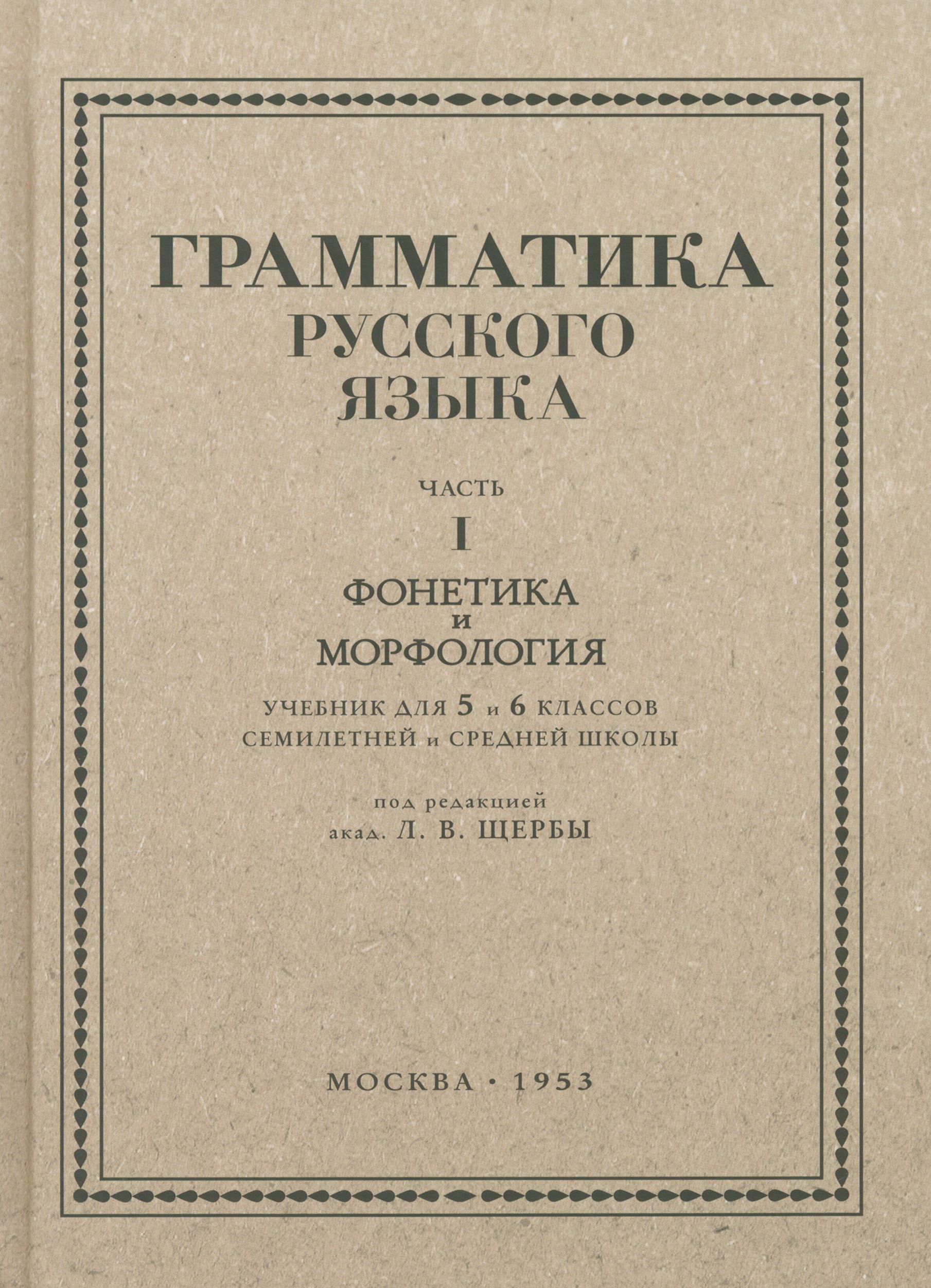 ГРАММАТИКА
РУССКОГО
ЯЗЫКА

ЧАСТЬ
I

ФОНЕТИКА
И
МОРФОЛОГИЯ

УЧЕБНИК ДЛЯ 5 и 6 КЛАССОВ
СЕМИЛЕТНЕЙ и СРЕДНЕЙ ШКОЛЫ

под редакцией
акад. Л. В. ЩЕРБЫ

МОСКВА · 1953